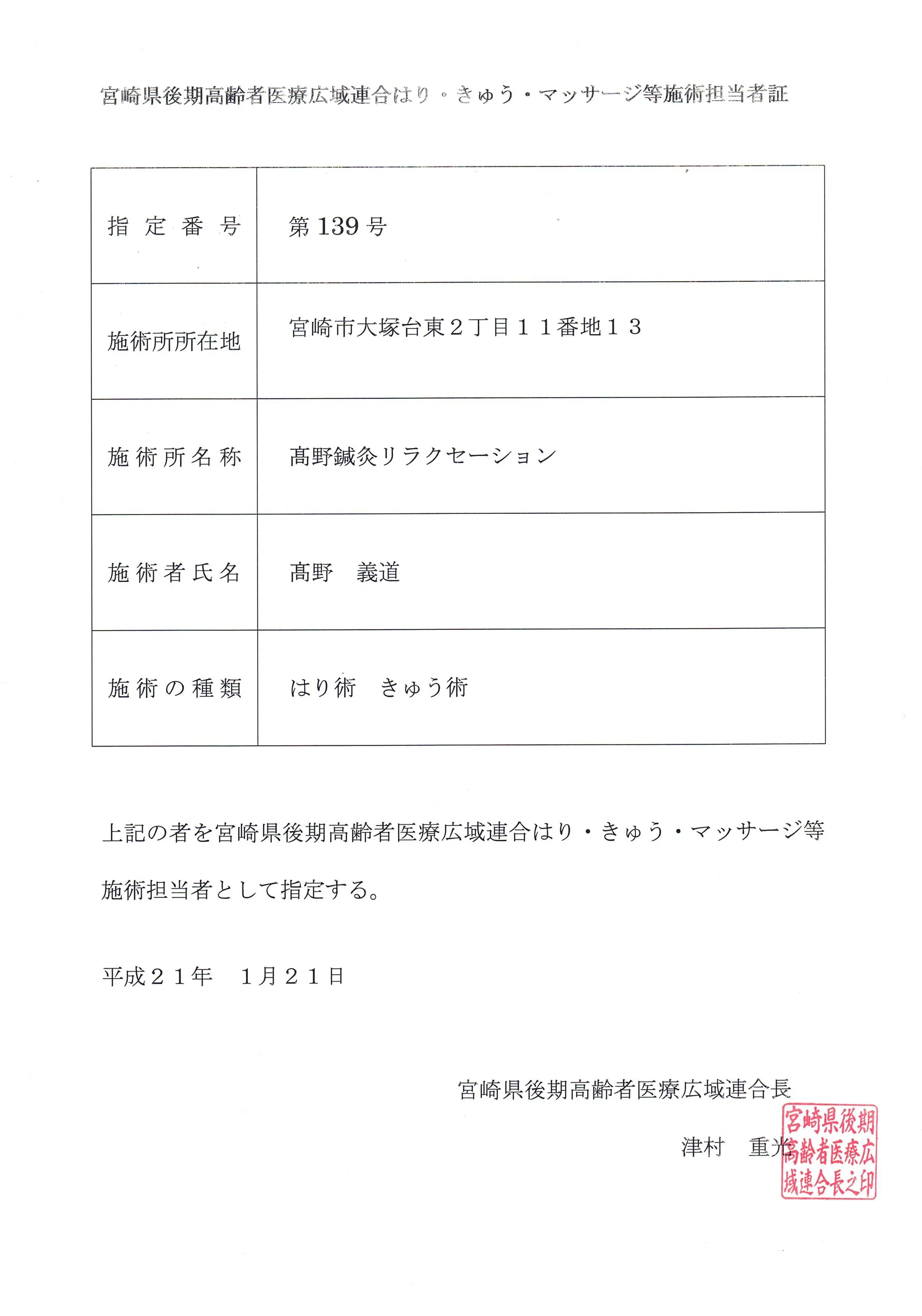 宮崎県後期高齢者医療広域連合はり・きゅう・マッサージ等施術担当者証

| 指定番号 | 第139号 |
|---|---|
| 施術所所在地 | 宮崎市大塚台東２丁目１１番地１３ |
| 施術所名称 | 髙野鍼灸リラクセーション |
| 施術者氏名 | 髙野　義道 |
| 施術の種類 | はり術　きゅう術 |

上記の者を宮崎県後期高齢者医療広域連合はり・きゅう・マッサージ等施術担当者として指定する。

平成２１年　１月２１日

宮崎県後期高齢者医療広域連合長

津村　重光

宮崎県後期高齢者医療広域連合長之印